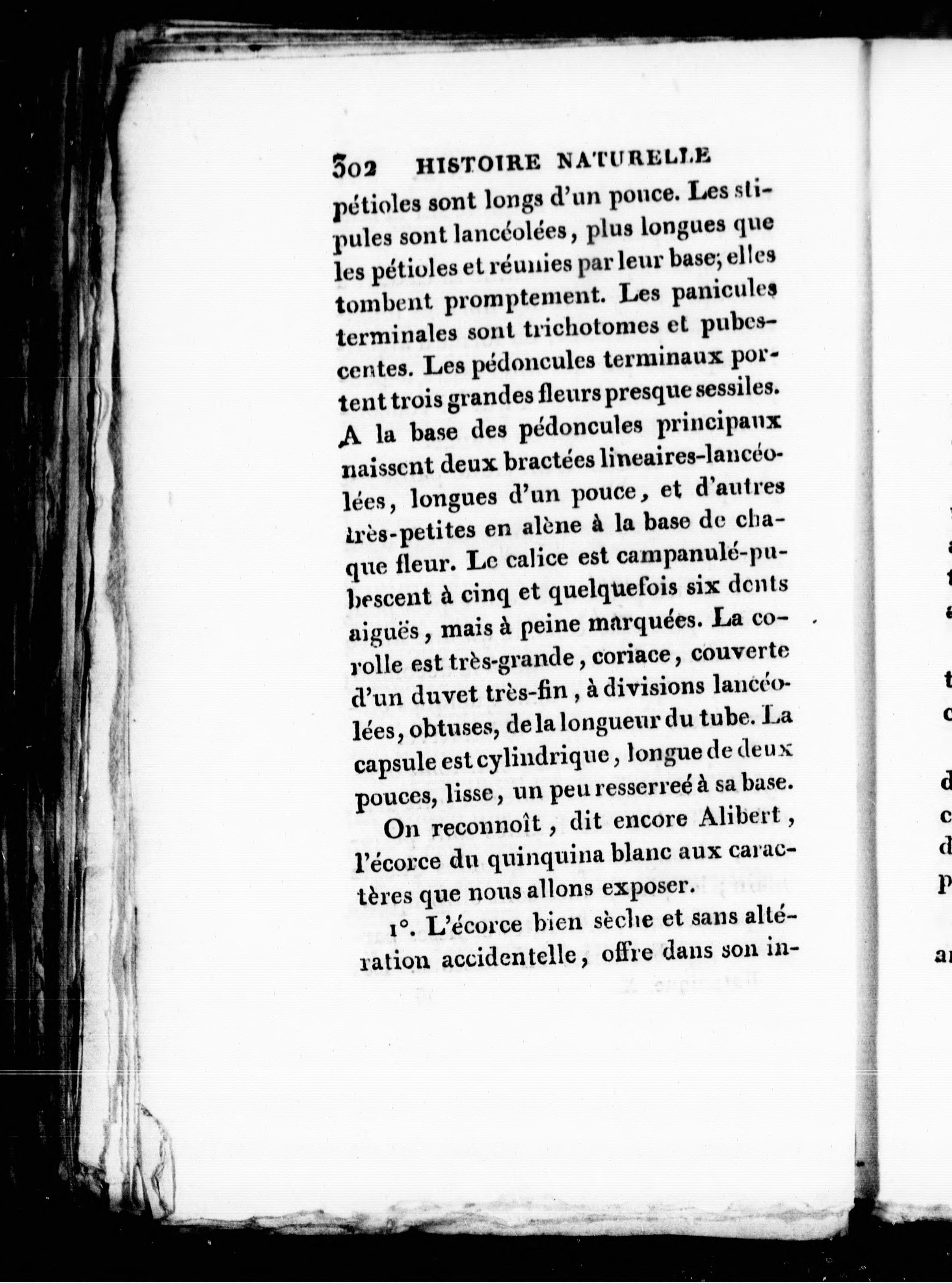 302 HISTOIRE NATURELLE

pétioles sont longs d'un pouce. Les stipules sont lancéolées, plus longues que les pétioles et réunies par leur base; elles tombent promptement. Les panicules terminales sont trichotomes et pubescentes. Les pédoncules terminaux portent trois grandes fleurs presque sessiles. A la base des pédoncules principaux naissent deux bractées lineaires-lancéolées, longues d'un pouce, et d'autres très-petites en alène à la base de chaque fleur. Le calice est campanulé-pubescent à cinq et quelquefois six dents aiguës, mais à peine marquées. La corolle est très-grande, coriace, couverte d'un duvet très-fin, à divisions lancéolées, obtuses, de la longueur du tube. La capsule est cylindrique, longue de deux pouces, lisse, un peu resserreé à sa base.

On reconnoît, dit encore Alibert, l'écorce du quinquina blanc aux caractères que nous allons exposer.

1°. L'écorce bien sèche et sans altération accidentelle, offre dans son in-